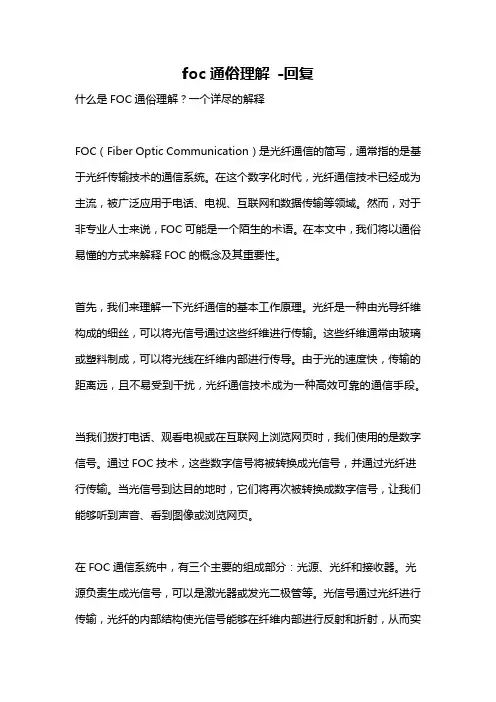 foc 通俗理解 -回复

什么是 FOC 通俗理解？一个详尽的解释

FOC（Fiber Optic Communication）是光纤通信的简写，通常指的是基于光纤传输技术的通信系统。在这个数字化时代，光纤通信技术已经成为主流，被广泛应用于电话、电视、互联网和数据传输等领域。然而，对于非专业人士来说，FOC 可能是一个陌生的术语。在本文中，我们将以通俗易懂的方式来解释 FOC 的概念及其重要性。

首先，我们来理解一下光纤通信的基本工作原理。光纤是一种由光导纤维构成的细丝，可以将光信号通过这些纤维进行传输。这些纤维通常由玻璃或塑料制成，可以将光线在纤维内部进行传导。由于光的速度快，传输的距离远，且不易受到干扰，光纤通信技术成为一种高效可靠的通信手段。

当我们拨打电话、观看电视或在互联网上浏览网页时，我们使用的是数字信号。通过 FOC 技术，这些数字信号将被转换成光信号，并通过光纤进行传输。当光信号到达目的地时，它们将再次被转换成数字信号，让我们能够听到声音、看到图像或浏览网页。

在 FOC 通信系统中，有三个主要的组成部分：光源、光纤和接收器。光源负责生成光信号，可以是激光器或发光二极管等。光信号通过光纤进行传输，光纤的内部结构使光信号能够在纤维内部进行反射和折射，从而实